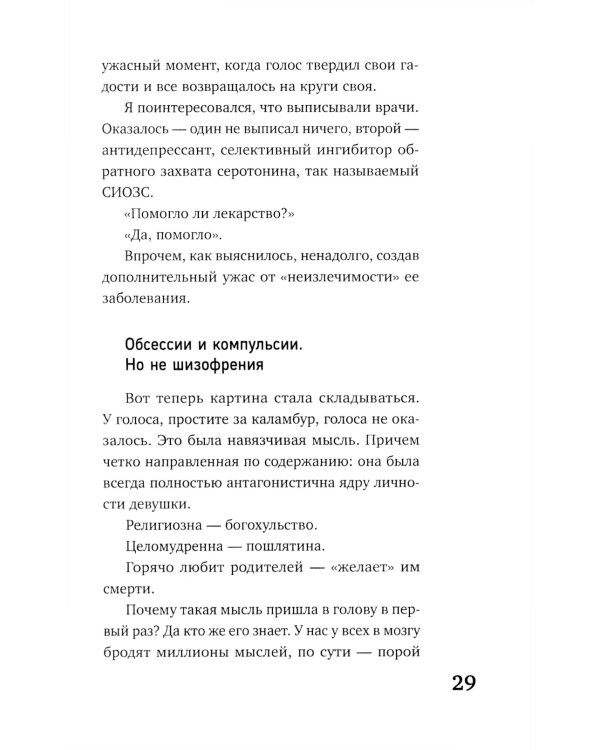 ужасный момент, когда голос твердил свои гадости и все возвращалось на круги своя.

Я поинтересовался, что выписывали врачи. Оказалось — один не выписал ничего, второй — антидепрессант, селективный ингибитор обратного захвата серотонина, так называемый СИОЗС.

«Помогло ли лекарство?»

«Да, помогло».

Впрочем, как выяснилось, ненадолго, создав дополнительный ужас от «неизлечимости» ее заболевания.

Обсессии и компульсии.
Но не шизофрения

Вот теперь картина стала складываться. У голоса, простите за каламбур, голоса не оказалось. Это была навязчивая мысль. Причем четко направленная по содержанию: она была всегда полностью антагонистична ядру личности девушки.

Религиозна — богохульство.

Целомудренна — пошлятина.

Горячо любит родителей — «желает» им смерти.

Почему такая мысль пришла в голову в первый раз? Да кто же его знает. У нас у всех в мозгу бродят миллионы мыслей, по сути — порой

29